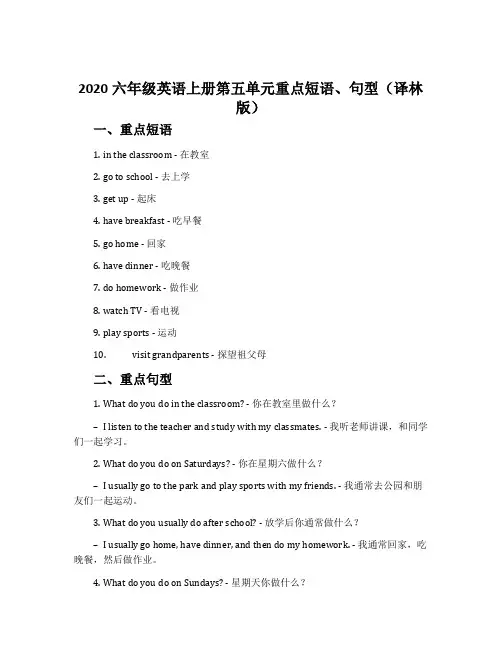 2020 六年级英语上册第五单元重点短语、句型（译林版）

一、重点短语

1. in the classroom - 在教室

2. go to school - 去上学

3. get up - 起床

4. have breakfast - 吃早餐

5. go home - 回家

6. have dinner - 吃晚餐

7. do homework - 做作业

8. watch TV - 看电视

9. play sports - 运动

10. visit grandparents - 探望祖父母

二、重点句型

1. What do you do in the classroom? - 你在教室里做什么？

– I listen to the teacher and study with my classmates. - 我听老师讲课，和同学们一起学习。

2. What do you do on Saturdays? - 你在星期六做什么？

– I usually go to the park and play sports with my friends. - 我通常去公园和朋友们一起运动。

3. What do you usually do after school? - 放学后你通常做什么？

– I usually go home, have dinner, and then do my homework. - 我通常回家，吃晚餐，然后做作业。

4. What do you do on Sundays? - 星期天你做什么？